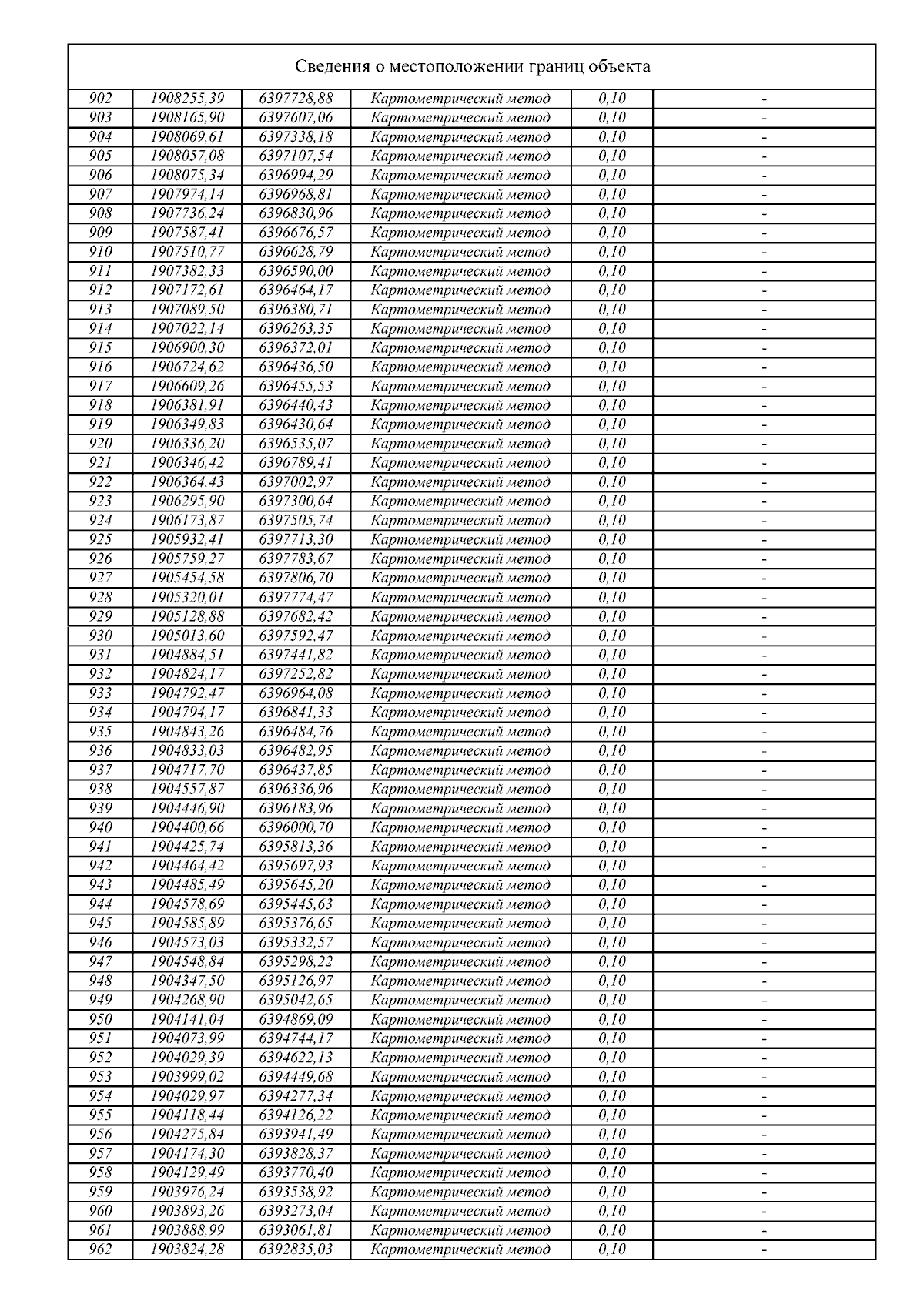 Сведения о местоположении границ объекта

| | | | | | |
|---|---|---|---|---|---|
| 902 | 1908255,39 | 6397728,88 | Картометрический метод | 0,10 | - |
| 903 | 1908165,90 | 6397607,06 | Картометрический метод | 0,10 | - |
| 904 | 1908069,61 | 6397338,18 | Картометрический метод | 0,10 | - |
| 905 | 1908057,08 | 6397107,54 | Картометрический метод | 0,10 | - |
| 906 | 1908075,34 | 6396994,29 | Картометрический метод | 0,10 | - |
| 907 | 1907974,14 | 6396968,81 | Картометрический метод | 0,10 | - |
| 908 | 1907736,24 | 6396830,96 | Картометрический метод | 0,10 | - |
| 909 | 1907587,41 | 6396676,57 | Картометрический метод | 0,10 | - |
| 910 | 1907510,77 | 6396628,79 | Картометрический метод | 0,10 | - |
| 911 | 1907382,33 | 6396590,00 | Картометрический метод | 0,10 | - |
| 912 | 1907172,61 | 6396464,17 | Картометрический метод | 0,10 | - |
| 913 | 1907089,50 | 6396380,71 | Картометрический метод | 0,10 | - |
| 914 | 1907022,14 | 6396263,35 | Картометрический метод | 0,10 | - |
| 915 | 1906900,30 | 6396372,01 | Картометрический метод | 0,10 | - |
| 916 | 1906724,62 | 6396436,50 | Картометрический метод | 0,10 | - |
| 917 | 1906609,26 | 6396455,53 | Картометрический метод | 0,10 | - |
| 918 | 1906381,91 | 6396440,43 | Картометрический метод | 0,10 | - |
| 919 | 1906349,83 | 6396430,64 | Картометрический метод | 0,10 | - |
| 920 | 1906336,20 | 6396535,07 | Картометрический метод | 0,10 | - |
| 921 | 1906346,42 | 6396789,41 | Картометрический метод | 0,10 | - |
| 922 | 1906364,43 | 6397002,97 | Картометрический метод | 0,10 | - |
| 923 | 1906295,90 | 6397300,64 | Картометрический метод | 0,10 | - |
| 924 | 1906173,87 | 6397505,74 | Картометрический метод | 0,10 | - |
| 925 | 1905932,41 | 6397713,30 | Картометрический метод | 0,10 | - |
| 926 | 1905759,27 | 6397783,67 | Картометрический метод | 0,10 | - |
| 927 | 1905454,58 | 6397806,70 | Картометрический метод | 0,10 | - |
| 928 | 1905320,01 | 6397774,47 | Картометрический метод | 0,10 | - |
| 929 | 1905128,88 | 6397682,42 | Картометрический метод | 0,10 | - |
| 930 | 1905013,60 | 6397592,47 | Картометрический метод | 0,10 | - |
| 931 | 1904884,51 | 6397441,82 | Картометрический метод | 0,10 | - |
| 932 | 1904824,17 | 6397252,82 | Картометрический метод | 0,10 | - |
| 933 | 1904792,47 | 6396964,08 | Картометрический метод | 0,10 | - |
| 934 | 1904794,17 | 6396841,33 | Картометрический метод | 0,10 | - |
| 935 | 1904843,26 | 6396484,76 | Картометрический метод | 0,10 | - |
| 936 | 1904833,03 | 6396482,95 | Картометрический метод | 0,10 | - |
| 937 | 1904717,70 | 6396437,85 | Картометрический метод | 0,10 | - |
| 938 | 1904557,87 | 6396336,96 | Картометрический метод | 0,10 | - |
| 939 | 1904446,90 | 6396183,96 | Картометрический метод | 0,10 | - |
| 940 | 1904400,66 | 6396000,70 | Картометрический метод | 0,10 | - |
| 941 | 1904425,74 | 6395813,36 | Картометрический метод | 0,10 | - |
| 942 | 1904464,42 | 6395697,93 | Картометрический метод | 0,10 | - |
| 943 | 1904485,49 | 6395645,20 | Картометрический метод | 0,10 | - |
| 944 | 1904578,69 | 6395445,63 | Картометрический метод | 0,10 | - |
| 945 | 1904585,89 | 6395376,65 | Картометрический метод | 0,10 | - |
| 946 | 1904573,03 | 6395332,57 | Картометрический метод | 0,10 | - |
| 947 | 1904548,84 | 6395298,22 | Картометрический метод | 0,10 | - |
| 948 | 1904347,50 | 6395126,97 | Картометрический метод | 0,10 | - |
| 949 | 1904268,90 | 6395042,65 | Картометрический метод | 0,10 | - |
| 950 | 1904141,04 | 6394869,09 | Картометрический метод | 0,10 | - |
| 951 | 1904073,99 | 6394744,17 | Картометрический метод | 0,10 | - |
| 952 | 1904029,39 | 6394622,13 | Картометрический метод | 0,10 | - |
| 953 | 1903999,02 | 6394449,68 | Картометрический метод | 0,10 | - |
| 954 | 1904029,97 | 6394277,34 | Картометрический метод | 0,10 | - |
| 955 | 1904118,44 | 6394126,22 | Картометрический метод | 0,10 | - |
| 956 | 1904275,84 | 6393941,49 | Картометрический метод | 0,10 | - |
| 957 | 1904174,30 | 6393828,37 | Картометрический метод | 0,10 | - |
| 958 | 1904129,49 | 6393770,40 | Картометрический метод | 0,10 | - |
| 959 | 1903976,24 | 6393538,92 | Картометрический метод | 0,10 | - |
| 960 | 1903893,26 | 6393273,04 | Картометрический метод | 0,10 | - |
| 961 | 1903888,99 | 6393061,81 | Картометрический метод | 0,10 | - |
| 962 | 1903824,28 | 6392835,03 | Картометрический метод | 0,10 | - |